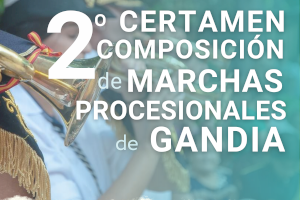 2º CERTAMEN
COMPOSICIÓN
de MARCHAS
PROCESIONALES
de GANDIA